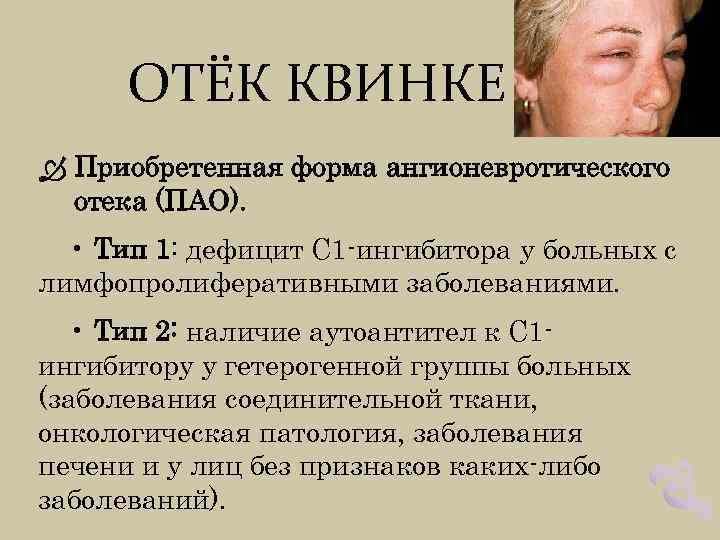 ОТЁК КВИНКЕ

Приобретенная форма ангионевротического отека (ПАО).

• Тип 1: дефицит С1-ингибитора у больных с лимфопролиферативными заболеваниями.

• Тип 2: наличие аутоантител к С1-ингибитору у гетерогенной группы больных (заболевания соединительной ткани, онкологическая патология, заболевания печени и у лиц без признаков каких-либо заболеваний).